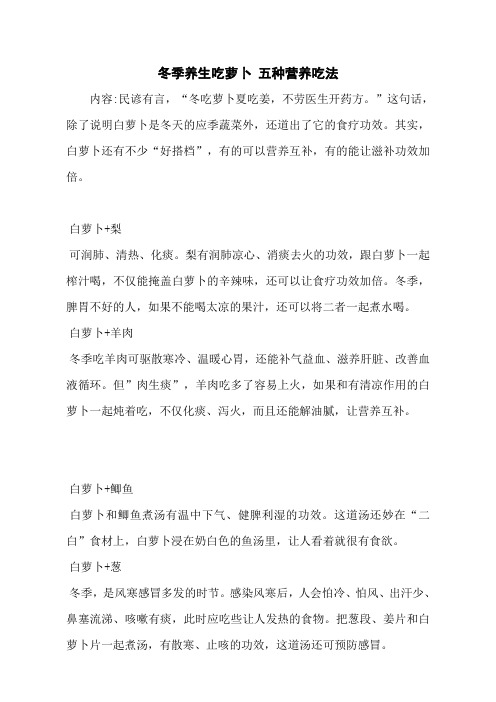 冬季养生吃萝卜 五种营养吃法

内容:民谚有言，“冬吃萝卜夏吃姜，不劳医生开药方。”这句话，除了说明白萝卜是冬天的应季蔬菜外，还道出了它的食疗功效。其实，白萝卜还有不少“好搭档”，有的可以营养互补，有的能让滋补功效加倍。

白萝卜+梨

可润肺、清热、化痰。梨有润肺凉心、消痰去火的功效，跟白萝卜一起榨汁喝，不仅能掩盖白萝卜的辛辣味，还可以让食疗功效加倍。冬季，脾胃不好的人，如果不能喝太凉的果汁，还可以将二者一起煮水喝。

白萝卜+羊肉

冬季吃羊肉可驱散寒冷、温暖心胃，还能补气益血、滋养肝脏、改善血液循环。但”肉生痰”，羊肉吃多了容易上火，如果和有清凉作用的白萝卜一起炖着吃，不仅化痰、泻火，而且还能解油腻，让营养互补。

白萝卜+鲫鱼

白萝卜和鲫鱼煮汤有温中下气、健脾利湿的功效。这道汤还妙在“二白”食材上，白萝卜浸在奶白色的鱼汤里，让人看着就很有食欲。

白萝卜+葱

冬季，是风寒感冒多发的时节。感染风寒后，人会怕冷、怕风、出汗少、鼻塞流涕、咳嗽有痰，此时应吃些让人发热的食物。把葱段、姜片和白萝卜片一起煮汤，有散寒、止咳的功效，这道汤还可预防感冒。